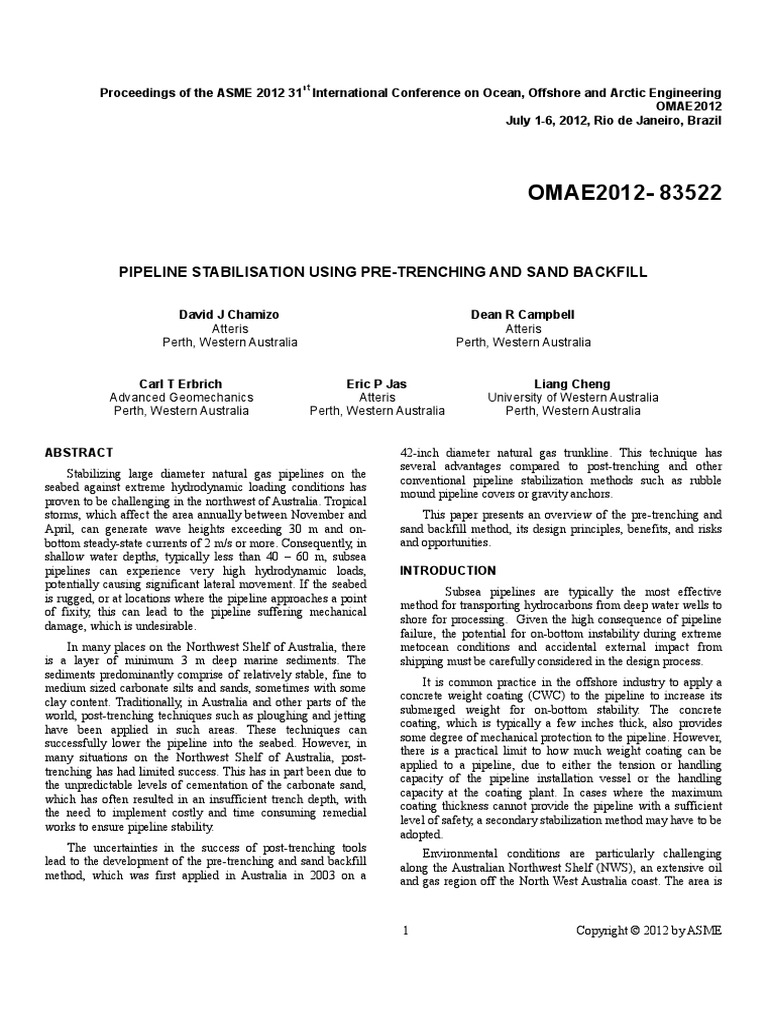 Proceedings of the ASME 2012 31$^{st}$ International Conference on Ocean, Offshore and Arctic Engineering
OMAE2012
July 1-6, 2012, Rio de Janeiro, Brazil

OMAE2012- 83522

PIPELINE STABILISATION USING PRE-TRENCHING AND SAND BACKFILL

David J Chamizo
Atteris
Perth, Western Australia

Dean R Campbell
Atteris
Perth, Western Australia

Carl T Erbrich
Advanced Geomechanics
Perth, Western Australia

Eric P Jas
Atteris
Perth, Western Australia

Liang Cheng
University of Western Australia
Perth, Western Australia

ABSTRACT

Stabilizing large diameter natural gas pipelines on the seabed against extreme hydrodynamic loading conditions has proven to be challenging in the northwest of Australia. Tropical storms, which affect the area annually between November and April, can generate wave heights exceeding 30 m and on-bottom steady-state currents of 2 m/s or more. Consequently, in shallow water depths, typically less than 40 – 60 m, subsea pipelines can experience very high hydrodynamic loads, potentially causing significant lateral movement. If the seabed is rugged, or at locations where the pipeline approaches a point of fixity, this can lead to the pipeline suffering mechanical damage, which is undesirable.

In many places on the Northwest Shelf of Australia, there is a layer of minimum 3 m deep marine sediments. The sediments predominantly comprise of relatively stable, fine to medium sized carbonate silts and sands, sometimes with some clay content. Traditionally, in Australia and other parts of the world, post-trenching techniques such as ploughing and jetting have been applied in such areas. These techniques can successfully lower the pipeline into the seabed. However, in many situations on the Northwest Shelf of Australia, post-trenching has had limited success. This has in part been due to the unpredictable levels of cementation of the carbonate sand, which has often resulted in an insufficient trench depth, with the need to implement costly and time consuming remedial works to ensure pipeline stability.

The uncertainties in the success of post-trenching tools lead to the development of the pre-trenching and sand backfill method, which was first applied in Australia in 2003 on a 42-inch diameter natural gas trunkline. This technique has several advantages compared to post-trenching and other conventional pipeline stabilization methods such as rubble mound pipeline covers or gravity anchors.

This paper presents an overview of the pre-trenching and sand backfill method, its design principles, benefits, and risks and opportunities.

INTRODUCTION

Subsea pipelines are typically the most effective method for transporting hydrocarbons from deep water wells to shore for processing. Given the high consequence of pipeline failure, the potential for on-bottom instability during extreme metocean conditions and accidental external impact from shipping must be carefully considered in the design process.

It is common practice in the offshore industry to apply a concrete weight coating (CWC) to the pipeline to increase its submerged weight for on-bottom stability. The concrete coating, which is typically a few inches thick, also provides some degree of mechanical protection to the pipeline. However, there is a practical limit to how much weight coating can be applied to a pipeline, due to either the tension or handling capacity of the pipeline installation vessel or the handling capacity at the coating plant. In cases where the maximum coating thickness cannot provide the pipeline with a sufficient level of safety, a secondary stabilization method may have to be adopted.

Environmental conditions are particularly challenging along the Australian Northwest Shelf (NWS), an extensive oil and gas region off the North West Australia coast. The area is

1

Copyright © 2012 by ASME